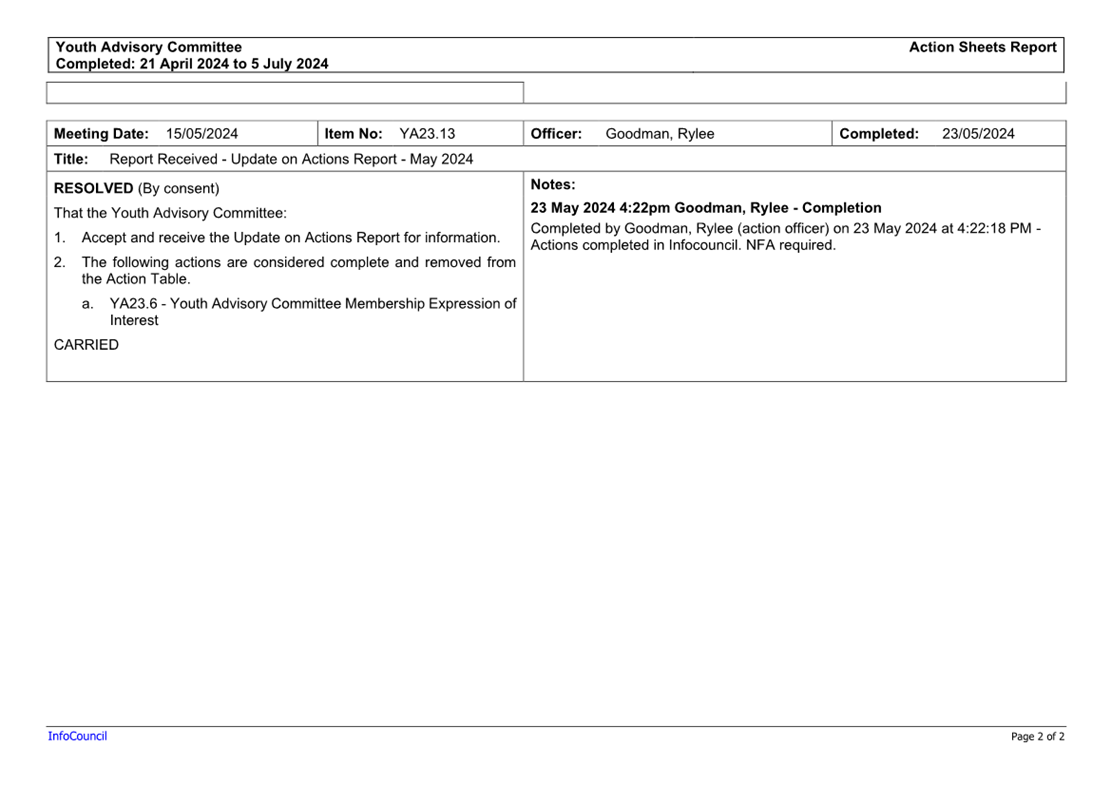 Youth Advisory Committee
Completed: 21 April 2024 to 5 July 2024

Action Sheets Report

Meeting Date: 15/05/2024

Item No: YA23.13

Officer: Goodman, Rylee

Completed: 23/05/2024

Title: Report Received - Update on Actions Report - May 2024

RESOLVED (By consent)

That the Youth Advisory Committee:

1. Accept and receive the Update on Actions Report for information.

2. The following actions are considered complete and removed from the Action Table.

a. YA23.6 - Youth Advisory Committee Membership Expression of Interest

CARRIED

Notes:

23 May 2024 4:22pm Goodman, Rylee - Completion

Completed by Goodman, Rylee (action officer) on 23 May 2024 at 4:22:18 PM - Actions completed in Infocouncil. NFA required.

InfoCouncil

Page 2 of 2